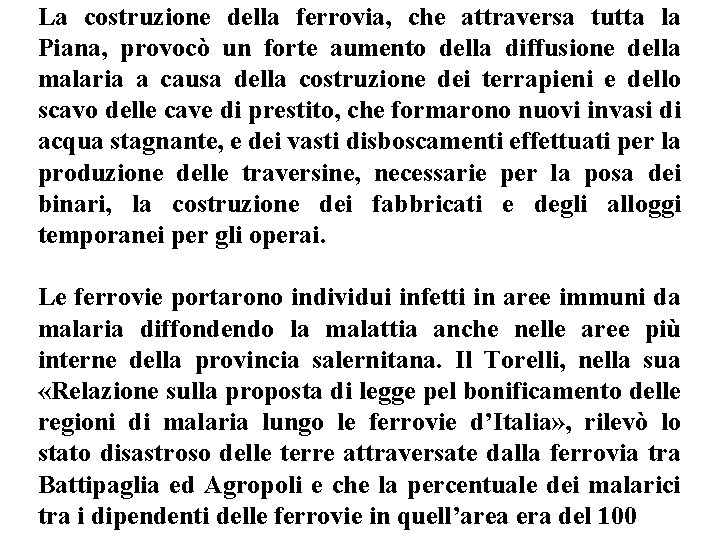 La costruzione della ferrovia, che attraversa tutta la Piana, provocò un forte aumento della diffusione della malaria a causa della costruzione dei terrapieni e dello scavo delle cave di prestito, che formarono nuovi invasi di acqua stagnante, e dei vasti disboscamenti effettuati per la produzione delle traversine, necessarie per la posa dei binari, la costruzione dei fabbricati e degli alloggi temporanei per gli operai.

Le ferrovie portarono individui infetti in aree immuni da malaria diffondendo la malattia anche nelle aree più interne della provincia salernitana. Il Torelli, nella sua «Relazione sulla proposta di legge pel bonificamento delle regioni di malaria lungo le ferrovie d'Italia», rilevò lo stato disastroso delle terre attraversate dalla ferrovia tra Battipaglia ed Agropoli e che la percentuale dei malarici tra i dipendenti delle ferrovie in quell'area era del 100